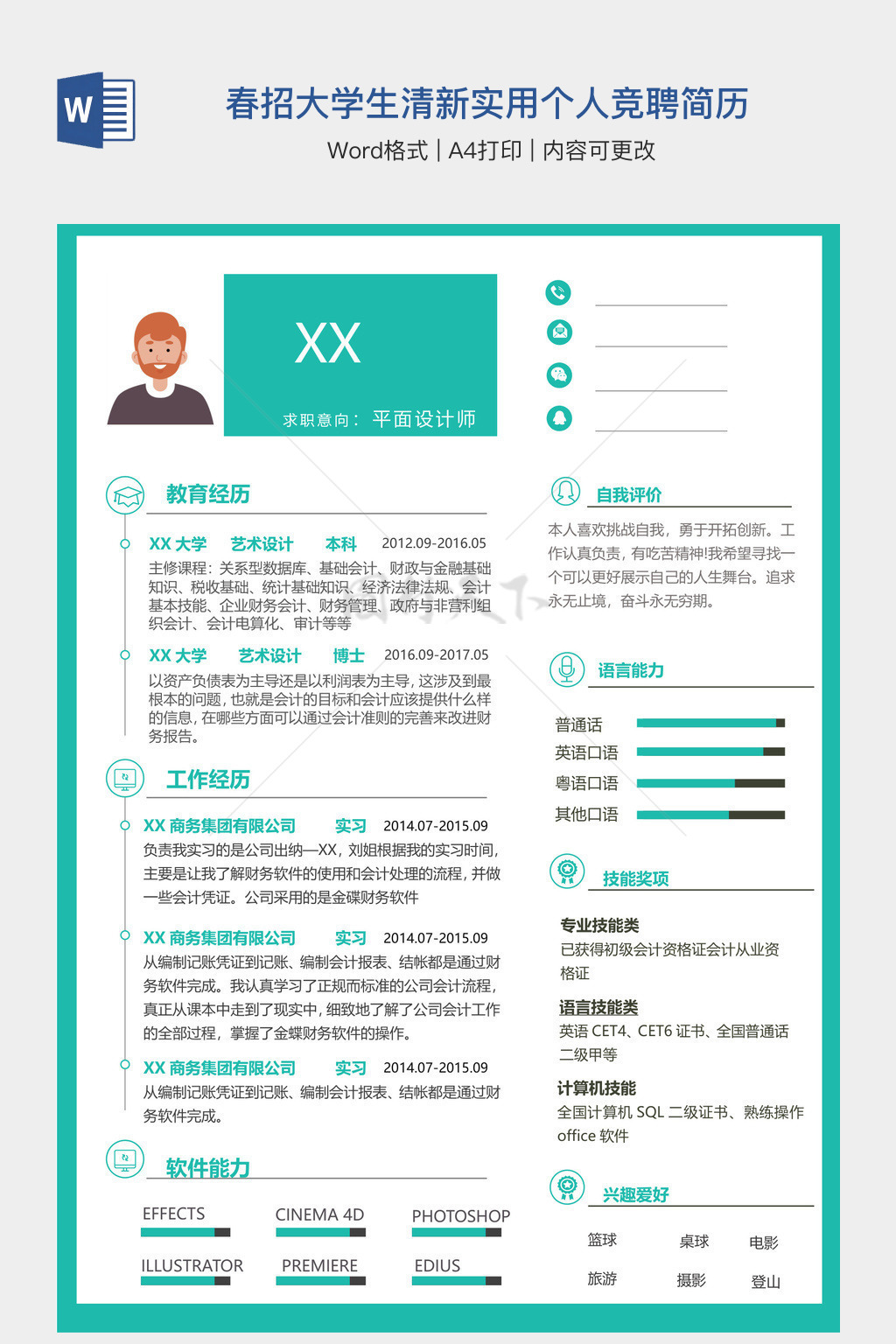 W

春招大学生清新实用个人竞聘简历

Word格式 | A4打印 | 内容可更改

XX

求职意向： 平面设计师

教育经历

XX 大学 艺术设计 本科 2012.09-2016.05

主修课程：关系型数据库、基础会计、财政与金融基础知识、税收基础、统计基础知识、经济法律法规、会计基本技能、企业财务会计、财务管理、政府与非营利组织会计、会计电算化、审计等等

XX 大学 艺术设计 博士 2016.09-2017.05

以资产负债表为主导还是以利润表为主导，这涉及到最根本的问题，也就是会计的目标和会计应该提供什么样的信息，在哪些方面可以通过会计准则的完善来改进财务报告。

工作经历

XX 商务集团有限公司 实习 2014.07-2015.09

负责我实习的是公司出纳—XX，刘姐根据我的实习时间，主要是让我了解财务软件的使用和会计处理的流程，并做一些会计凭证。公司采用的是金碟财务软件

XX 商务集团有限公司 实习 2014.07-2015.09

从编制记账凭证到记账、编制会计报表、结帐都是通过财务软件完成。我认真学习了正规而标准的公司会计流程，真正从课本中走到了现实中，细致地了解了公司会计工作的全部过程，掌握了金蝶财务软件的操作。

XX 商务集团有限公司 实习 2014.07-2015.09

从编制记账凭证到记账、编制会计报表、结帐都是通过财务软件完成。

软件能力

EFFECTS CINEMA 4D PHOTOSHOP

ILLUSTRATOR PREMIERE EDIUS

自我评价

本人喜欢挑战自我，勇于开拓创新。工作认真负责，有吃苦精神!我希望寻找一个可以更好展示自己的人生舞台。追求永无止境，奋斗永无穷期。

语言能力

普通话
英语口语
粤语口语
其他口语

技能奖项

专业技能类
已获得初级会计资格证会计从业资格证

语言技能类
英语 CET4、CET6 证书、全国普通话二级甲等

计算机技能
全国计算机 SQL 二级证书、熟练操作 office 软件

兴趣爱好

篮球 桌球 电影
旅游 摄影 登山